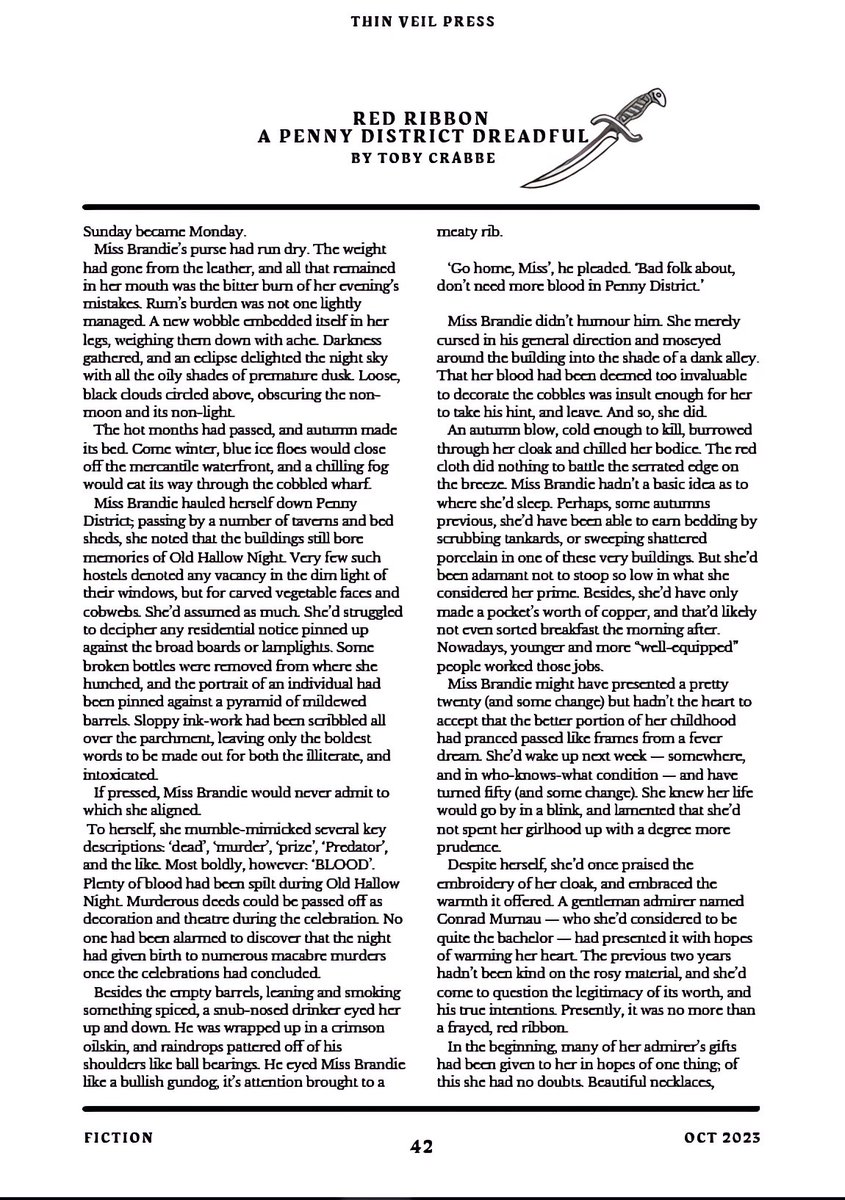 THIN VEIL PRESS

RED RIBBON
A PENNY DISTRICT DREADFUL
BY TOBY CRABBE

Sunday became Monday.

Miss Brandie's purse had run dry. The weight had gone from the leather, and all that remained in her mouth was the bitter burn of her evening's mistakes. Rum's burden was not one lightly managed. A new wobble embedded itself in her legs, weighing them down with ache. Darkness gathered, and an eclipse delighted the night sky with all the oily shades of premature dusk. Loose, black clouds circled above, obscuring the non-moon and its non-light.

The hot months had passed, and autumn made its bed. Come winter, blue ice floes would close off the mercantile waterfront, and a chilling fog would eat its way through the cobbled wharf.

Miss Brandie hauled herself down Penny District; passing by a number of taverns and bed sheds, she noted that the buildings still bore memories of Old Hallow Night. Very few such hostels denoted any vacancy in the dim light of their windows, but for carved vegetable faces and cobwebs. She'd assumed as much. She'd struggled to decipher any residential notice pinned up against the broad boards or lamplights. Some broken bottles were removed from where she hunched, and the portrait of an individual had been pinned against a pyramid of mildewed barrels. Sloppy ink-work had been scribbled all over the parchment, leaving only the boldest words to be made out for both the illiterate, and intoxicated.

If pressed, Miss Brandie would never admit to which she aligned.

To herself, she mumble-mimicked several key descriptions: 'dead', 'murder', 'prize', 'Predator', and the like. Most boldly, however: 'BLOOD'. Plenty of blood had been spilt during Old Hallow Night. Murderous deeds could be passed off as decoration and theatre during the celebration. No one had been alarmed to discover that the night had given birth to numerous macabre murders once the celebrations had concluded.

Besides the empty barrels, leaning and smoking something spiced, a snub-nosed drinker eyed her up and down. He was wrapped up in a crimson oilskin, and raindrops pattered off of his shoulders like ball bearings. He eyed Miss Brandie like a bullish gundog, it's attention brought to a meaty rib.

'Go home, Miss', he pleaded. 'Bad folk about, don't need more blood in Penny District.'

Miss Brandie didn't humour him. She merely cursed in his general direction and moseyed around the building into the shade of a dank alley. That her blood had been deemed too invaluable to decorate the cobbles was insult enough for her to take his hint, and leave. And so, she did.

An autumn blow, cold enough to kill, burrowed through her cloak and chilled her bodice. The red cloth did nothing to battle the serrated edge on the breeze. Miss Brandie hadn't a basic idea as to where she'd sleep. Perhaps, some autumns previous, she'd have been able to earn bedding by scrubbing tankards, or sweeping shattered porcelain in one of these very buildings. But she'd been adamant not to stoop so low in what she considered her prime. Besides, she'd have only made a pocket's worth of copper, and that'd likely not even sorted breakfast the morning after. Nowadays, younger and more "well-equipped" people worked those jobs.

Miss Brandie might have presented a pretty twenty (and some change) but hadn't the heart to accept that the better portion of her childhood had pranced passed like frames from a fever dream. She'd wake up next week — somewhere, and in who-knows-what condition — and have turned fifty (and some change). She knew her life would go by in a blink, and lamented that she'd not spent her girlhood up with a degree more prudence.

Despite herself, she'd once praised the embroidery of her cloak, and embraced the warmth it offered. A gentleman admirer named Conrad Murnau — who she'd considered to be quite the bachelor — had presented it with hopes of warming her heart. The previous two years hadn't been kind on the rosy material, and she'd come to question the legitimacy of its worth, and his true intentions. Presently, it was no more than a frayed, red ribbon.

In the beginning, many of her admirer's gifts had been given to her in hopes of one thing; of this she had no doubts. Beautiful necklaces,

FICTION
42
OCT 2023